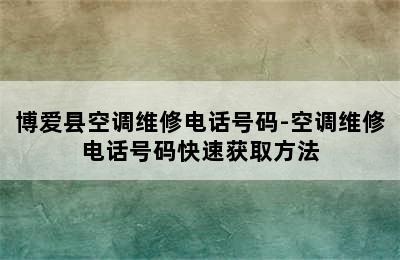 博爱县空调维修电话号码-空调维修电话号码快速获取方法